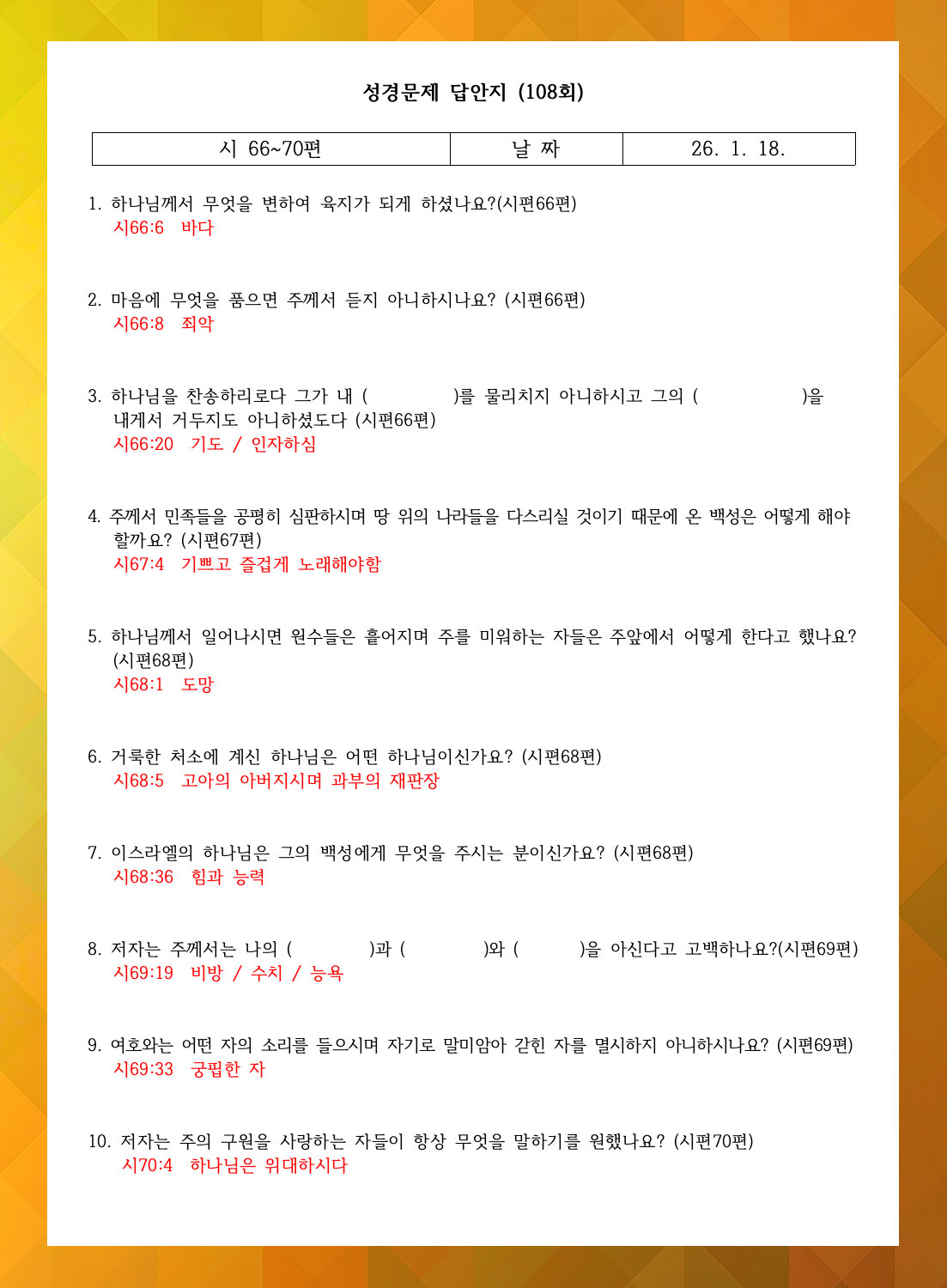 성경문제 답안지 (108회)

| 시 66~70편 | 날 짜 | 26. 1. 18. |
|---|---|---|

1. 하나님께서 무엇을 변하여 육지가 되게 하셨나요?(시편66편)
시66:6 바다

2. 마음에 무엇을 품으면 주께서 듣지 아니하시나요? (시편66편)
시66:8 죄악

3. 하나님을 찬송하리로다 그가 내 ( )를 물리치지 아니하시고 그의 ( )을 내게서 거두지도 아니하셨도다 (시편66편)
시66:20 기도 / 인자하심

4. 주께서 민족들을 공평히 심판하시며 땅 위의 나라들을 다스리실 것이기 때문에 온 백성은 어떻게 해야 할까요? (시편67편)
시67:4 기쁘고 즐겁게 노래해야함

5. 하나님께서 일어나시면 원수들은 흩어지며 주를 미워하는 자들은 주앞에서 어떻게 한다고 했나요? (시편68편)
시68:1 도망

6. 거룩한 처소에 계신 하나님은 어떤 하나님이신가요? (시편68편)
시68:5 고아의 아버지시며 과부의 재판장

7. 이스라엘의 하나님은 그의 백성에게 무엇을 주시는 분이신가요? (시편68편)
시68:36 힘과 능력

8. 저자는 주께서는 나의 ( )과 ( )와 ( )을 아신다고 고백하나요?(시편69편)
시69:19 비방 / 수치 / 능욕

9. 여호와는 어떤 자의 소리를 들으시며 자기로 말미암아 갇힌 자를 멸시하지 아니하시나요? (시편69편)
시69:33 궁핍한 자

10. 저자는 주의 구원을 사랑하는 자들이 항상 무엇을 말하기를 원했나요? (시편70편)
시70:4 하나님은 위대하시다